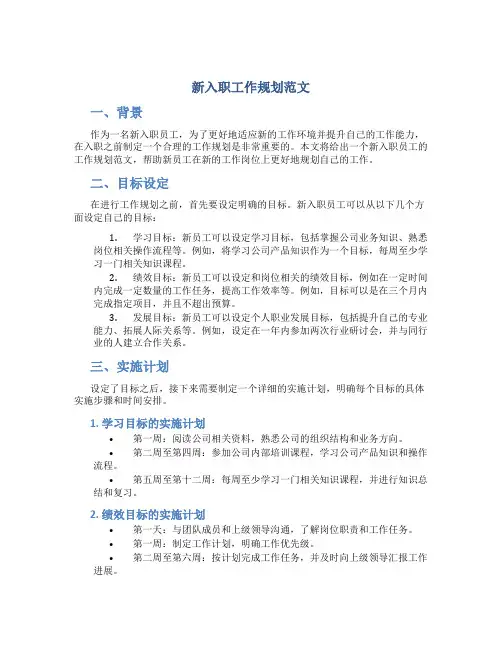 新入职工作规划范文

一、背景

作为一名新入职员工，为了更好地适应新的工作环境并提升自己的工作能力，在入职之前制定一个合理的工作规划是非常重要的。本文将给出一个新入职员工的工作规划范文，帮助新员工在新的工作岗位上更好地规划自己的工作。

二、目标设定

在进行工作规划之前，首先要设定明确的目标。新入职员工可以从以下几个方面设定自己的目标：

1. 学习目标：新员工可以设定学习目标，包括掌握公司业务知识、熟悉岗位相关操作流程等。例如，将学习公司产品知识作为一个目标，每周至少学习一门相关知识课程。
2. 绩效目标：新员工可以设定和岗位相关的绩效目标，例如在一定时间内完成一定数量的工作任务，提高工作效率等。例如，目标可以是在三个月内完成指定项目，并且不超出预算。
3. 发展目标：新员工可以设定个人职业发展目标，包括提升自己的专业能力、拓展人际关系等。例如，设定在一年内参加两次行业研讨会，并与同行业的人建立合作关系。

三、实施计划

设定了目标之后，接下来需要制定一个详细的实施计划，明确每个目标的具体实施步骤和时间安排。

1. 学习目标的实施计划

• 第一周：阅读公司相关资料，熟悉公司的组织结构和业务方向。
• 第二周至第四周：参加公司内部培训课程，学习公司产品知识和操作流程。
• 第五周至第十二周：每周至少学习一门相关知识课程，并进行知识总结和复习。

2. 绩效目标的实施计划

• 第一天：与团队成员和上级领导沟通，了解岗位职责和工作任务。
• 第一周：制定工作计划，明确工作优先级。
• 第二周至第六周：按计划完成工作任务，并及时向上级领导汇报工作进展。